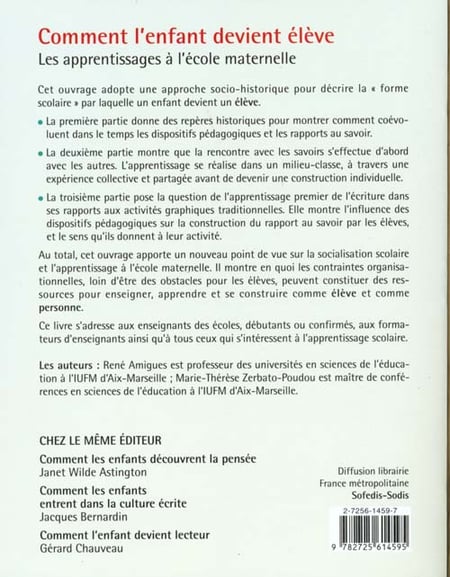 Comment l'enfant devient élève

Les apprentissages à l'école maternelle

Cet ouvrage adopte une approche socio-historique pour décrire la « forme scolaire » par laquelle un enfant devient un élève.

• La première partie donne des repères historiques pour montrer comment coévoluent dans le temps les dispositifs pédagogiques et les rapports au savoir.

• La deuxième partie montre que la rencontre avec les savoirs s'effectue d'abord avec les autres. L'apprentissage se réalise dans un milieu-classe, à travers une expérience collective et partagée avant de devenir une construction individuelle.

• La troisième partie pose la question de l'apprentissage premier de l'écriture dans ses rapports aux activités graphiques traditionnelles. Elle montre l'influence des dispositifs pédagogiques sur la construction du rapport au savoir par les élèves, et le sens qu'ils donnent à leur activité.

Au total, cet ouvrage apporte un nouveau point de vue sur la socialisation scolaire et l'apprentissage à l'école maternelle. Il montre en quoi les contraintes organisationnelles, loin d'être des obstacles pour les élèves, peuvent constituer des ressources pour enseigner, apprendre et se construire comme élève et comme personne.

Ce livre s'adresse aux enseignants des écoles, débutants ou confirmés, aux formateurs d'enseignants ainsi qu'à tous ceux qui s'intéressent à l'apprentissage scolaire.

Les auteurs : René Amigues est professeur des universités en sciences de l'éducation à l'IUFM d'Aix-Marseille ; Marie-Thérèse Zerbato-Poudou est maître de conférences en sciences de l'éducation à l'IUFM d'Aix-Marseille.

CHEZ LE MÊME ÉDITEUR

Comment les enfants découvrent la pensée
Janet Wilde Astington

Comment les enfants entrent dans la culture écrite
Jacques Bernardin

Comment l'enfant devient lecteur
Gérard Chauveau

Diffusion librairie
France métropolitaine
Sofedis-Sodis

2-7256-1459-7

9 782725 614595